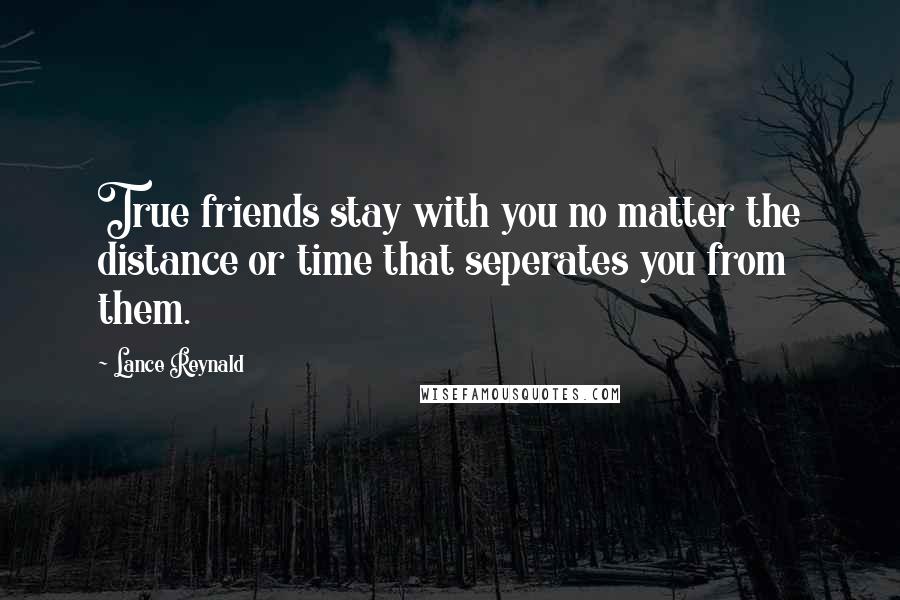 True friends stay with you no matter the distance or time that seperates you from them.

- Lance Reynald

WISEFAMOUSQUOTES.COM